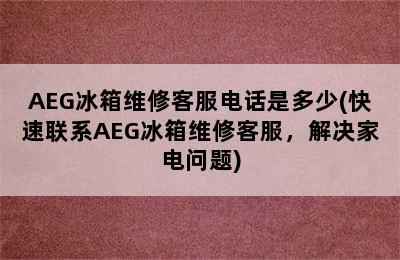 AEG冰箱维修客服电话是多少(快速联系AEG冰箱维修客服，解决家电问题)